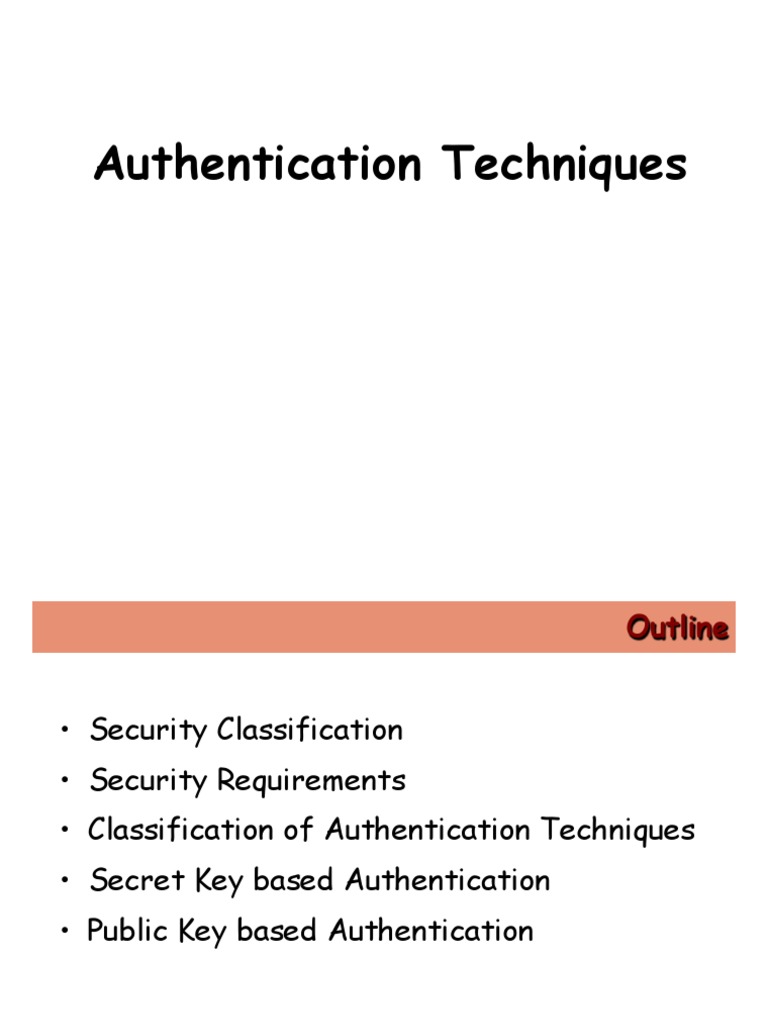 Authentication Techniques

Outline

• Security Classification
• Security Requirements
• Classification of Authentication Techniques
• Secret Key based Authentication
• Public Key based Authentication